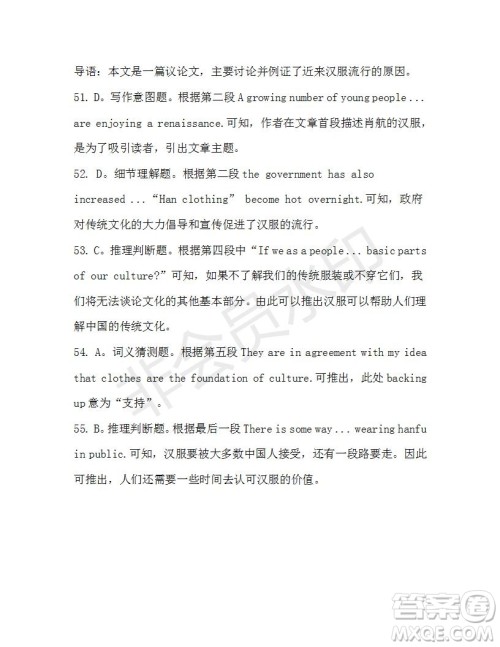 导语：本文是一篇议论文，主要讨论并例证了近来汉服流行的原因。

51. D。写作意图题。根据第二段 A growing number of young people ... are enjoying a renaissance.可知，作者在文章首段描述肖航的汉服，是为了吸引读者，引出文章主题。

52. D。细节理解题。根据第二段 the government has also increased ... “Han clothing” become hot overnight.可知，政府对传统文化的大力倡导和宣传促进了汉服的流行。

53. C。推理判断题。根据第四段中“If we as a people... basic parts of our culture?”可知，如果不了解我们的传统服装或不穿它们，我们将无法谈论文化的其他基本部分。由此可以推出汉服可以帮助人们理解中国的传统文化。

54. A。词义猜测题。根据第五段 They are in agreement with my idea that clothes are the foundation of culture.可推出，此处 backing up 意为“支持”。

55. B。推理判断题。根据最后一段 There is some way ... wearing hanfu in public.可知，汉服要被大多数中国人接受，还有一段路要走。因此可推出，人们还需要一些时间去认可汉服的价值。

非会员水印

答案圈
MXQE.COM